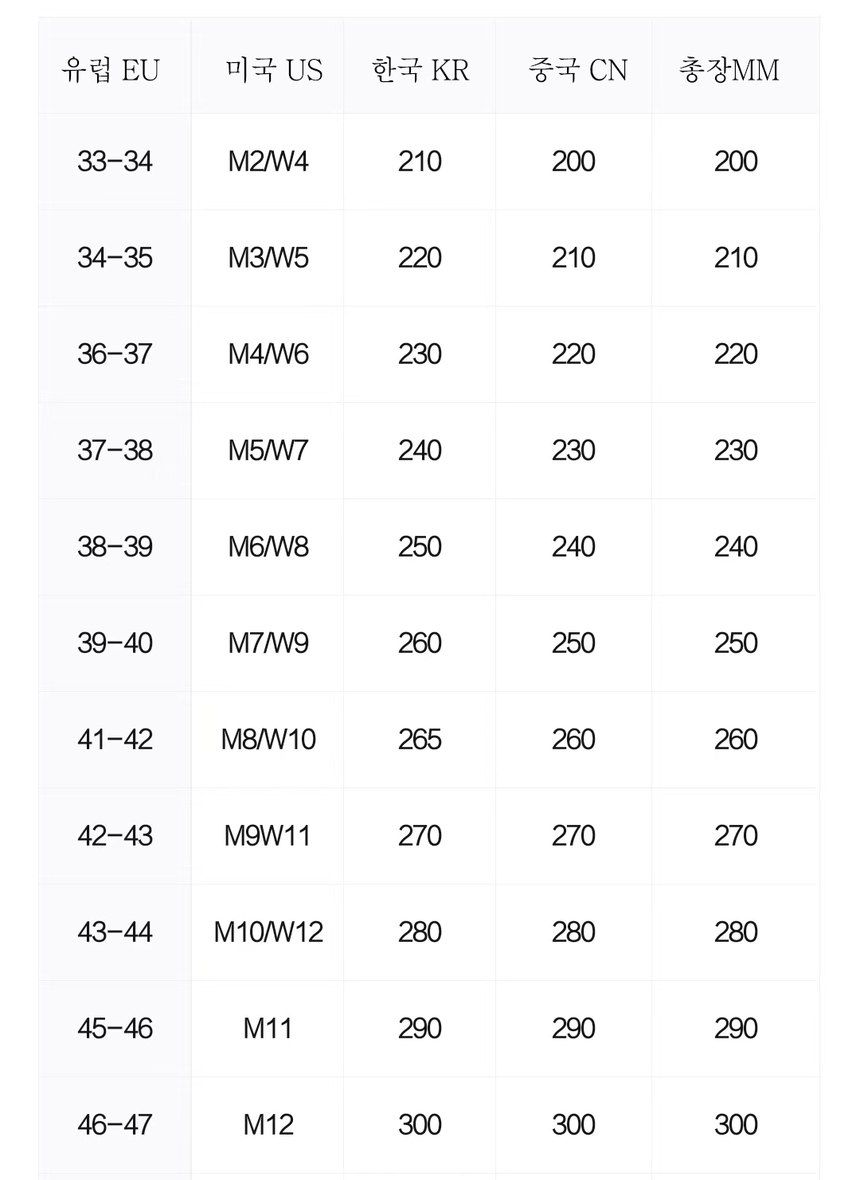 | 유럽 EU | 미국 US | 한국 KR | 중국 CN | 총장MM |
|---|---|---|---|---|
| 33-34 | M2/W4 | 210 | 200 | 200 |
| 34-35 | M3/W5 | 220 | 210 | 210 |
| 36-37 | M4/W6 | 230 | 220 | 220 |
| 37-38 | M5/W7 | 240 | 230 | 230 |
| 38-39 | M6/W8 | 250 | 240 | 240 |
| 39-40 | M7/W9 | 260 | 250 | 250 |
| 41-42 | M8/W10 | 265 | 260 | 260 |
| 42-43 | M9W11 | 270 | 270 | 270 |
| 43-44 | M10/W12 | 280 | 280 | 280 |
| 45-46 | M11 | 290 | 290 | 290 |
| 46-47 | M12 | 300 | 300 | 300 |